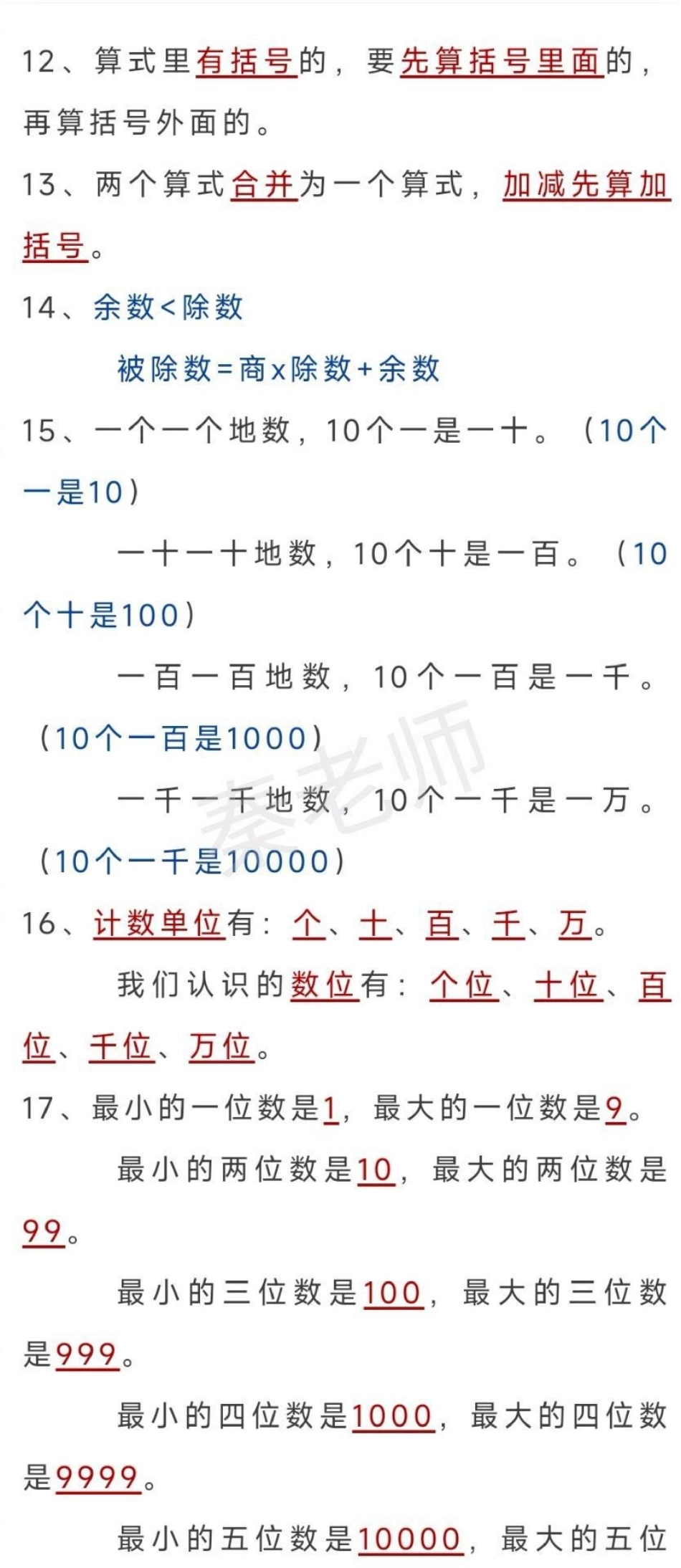 12、算式里有括号的，要先算括号里面的，再算括号外面的。

13、两个算式合并为一个算式，加减先算加括号。

14、余数<除数

被除数=商x除数+余数

15、一个一个地数，10个一是一十。（10个一是10）

一十一十地数，10个十是一百。（10个十是100）

一百一百地数，10个一百是一千。（10个一百是1000）

一千一千地数，10个一千是一万。（10个一千是10000）

16、计数单位有：个、十、百、千、万。

我们认识的数位有：个位、十位、百位、千位、万位。

17、最小的一位数是1，最大的一位数是9。

最小的两位数是10，最大的两位数是99。

最小的三位数是100，最大的三位数是999。

最小的四位数是1000，最大的四位数是9999。

最小的五位数是10000，最大的五位

秦老师